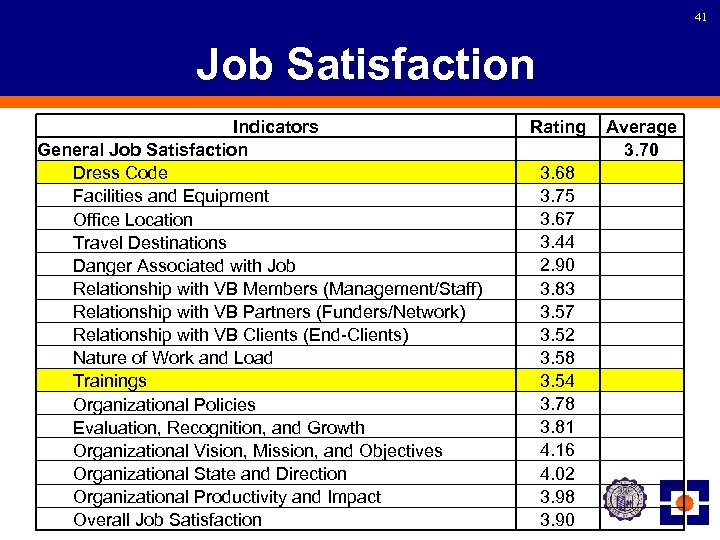 41

Job Satisfaction

| Indicators | Rating | Average |
|---|---|---|
| General Job Satisfaction | | 3.70 |
| Dress Code | 3.68 | |
| Facilities and Equipment | 3.75 | |
| Office Location | 3.67 | |
| Travel Destinations | 3.44 | |
| Danger Associated with Job | 2.90 | |
| Relationship with VB Members (Management/Staff) | 3.83 | |
| Relationship with VB Partners (Funders/Network) | 3.57 | |
| Relationship with VB Clients (End-Clients) | 3.52 | |
| Nature of Work and Load | 3.58 | |
| Trainings | 3.54 | |
| Organizational Policies | 3.78 | |
| Evaluation, Recognition, and Growth | 3.81 | |
| Organizational Vision, Mission, and Objectives | 4.16 | |
| Organizational State and Direction | 4.02 | |
| Organizational Productivity and Impact | 3.98 | |
| Overall Job Satisfaction | 3.90 | |